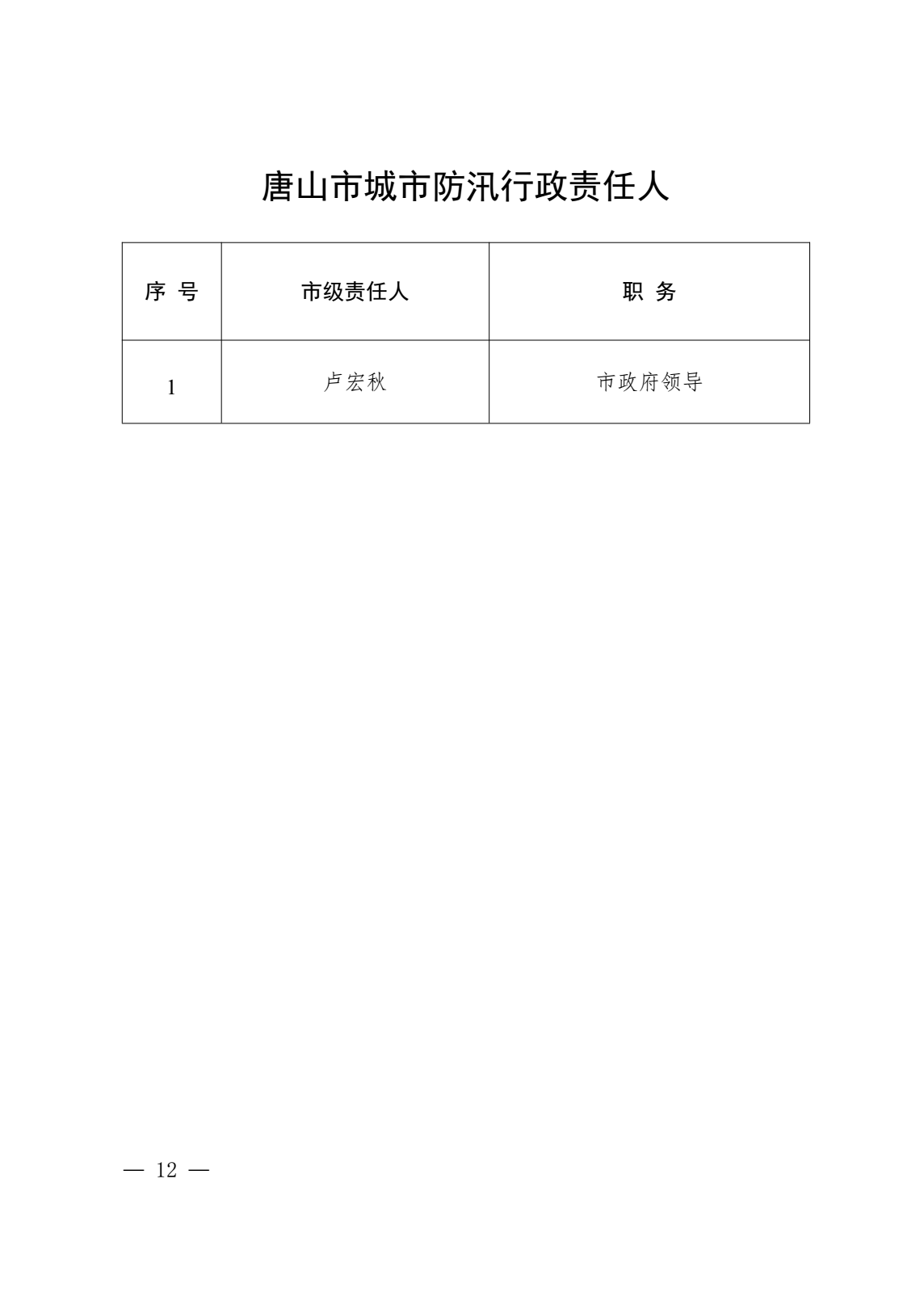 唐山市城市防汛行政责任人

| 序 号 | 市级责任人 | 职 务 |
|---|---|---|
| 1 | 卢宏秋 | 市政府领导 |

— 12 —